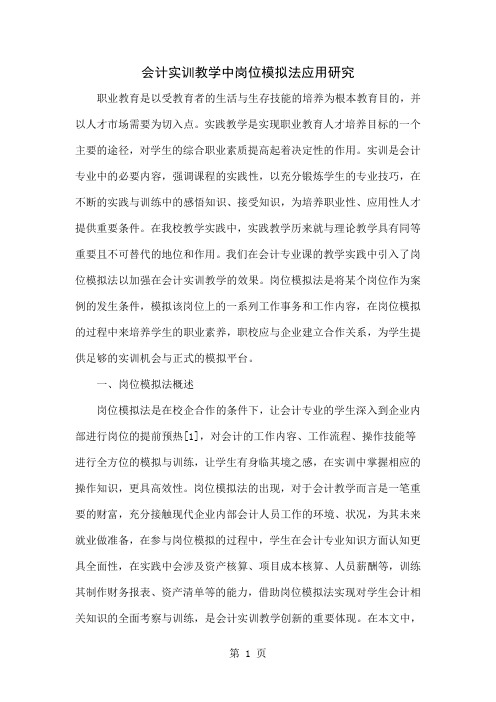 会计实训教学中岗位模拟法应用研究

职业教育是以受教育者的生活与生存技能的培养为根本教育目的，并以人才市场需要为切入点。实践教学是实现职业教育人才培养目标的一个主要的途径，对学生的综合职业素质提高起着决定性的作用。实训是会计专业中的必要内容，强调课程的实践性，以充分锻炼学生的专业技巧，在不断的实践与训练中的感悟知识、接受知识，为培养职业性、应用性人才提供重要条件。在我校教学实践中，实践教学历来就与理论教学具有同等重要且不可替代的地位和作用。我们在会计专业课的教学实践中引入了岗位模拟法以加强在会计实训教学的效果。岗位模拟法是将某个岗位作为案例的发生条件，模拟该岗位上的一系列工作事务和工作内容，在岗位模拟的过程中来培养学生的职业素养，职校应与企业建立合作关系，为学生提供足够的实训机会与正式的模拟平台。

一、岗位模拟法概述

岗位模拟法是在校企合作的条件下，让会计专业的学生深入到企业内部进行岗位的提前预热[1]，对会计的工作内容、工作流程、操作技能等进行全方位的模拟与训练，让学生有身临其境之感，在实训中掌握相应的操作知识，更具高效性。岗位模拟法的出现，对于会计教学而言是一笔重要的财富，充分接触现代企业内部会计人员工作的环境、状况，为其未来就业做准备，在参与岗位模拟的过程中，学生在会计专业知识方面认知更具全面性，在实践中会涉及资产核算、项目成本核算、人员薪酬等，训练其制作财务报表、资产清单等的能力，借助岗位模拟法实现对学生会计相关知识的全面考察与训练，是会计实训教学创新的重要体现。在本文中，

第 1 页